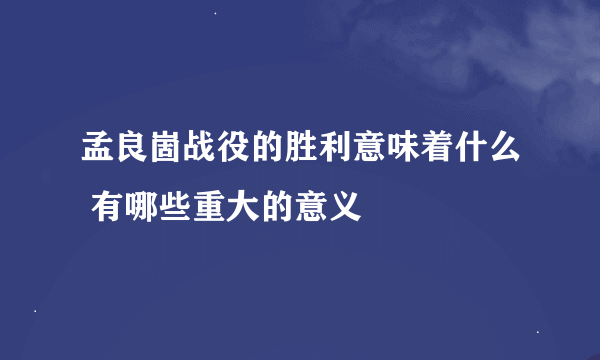 孟良崮战役的胜利意味着什么 有哪些重大的意义